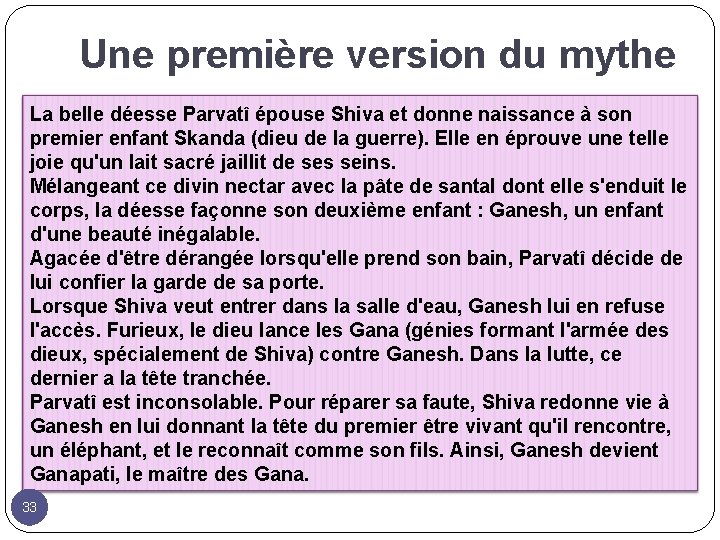 Une première version du mythe

La belle déesse Parvatî épouse Shiva et donne naissance à son premier enfant Skanda (dieu de la guerre). Elle en éprouve une telle joie qu'un lait sacré jaillit de ses seins.
Mélangeant ce divin nectar avec la pâte de santal dont elle s'enduit le corps, la déesse façonne son deuxième enfant : Ganesh, un enfant d'une beauté inégalable.
Agacée d'être dérangée lorsqu'elle prend son bain, Parvatî décide de lui confier la garde de sa porte.
Lorsque Shiva veut entrer dans la salle d'eau, Ganesh lui en refuse l'accès. Furieux, le dieu lance les Gana (génies formant l'armée des dieux, spécialement de Shiva) contre Ganesh. Dans la lutte, ce dernier a la tête tranchée.
Parvatî est inconsolable. Pour réparer sa faute, Shiva redonne vie à Ganesh en lui donnant la tête du premier être vivant qu'il rencontre, un éléphant, et le reconnaît comme son fils. Ainsi, Ganesh devient Ganapati, le maître des Gana.

33